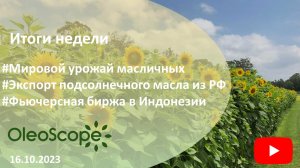 Итоги недели

#Мировой урожай масличных
#Экспорт подсолнечного масла из РФ
#Фьючерсная биржа в Индонезии

OleoScope

16.10.2023